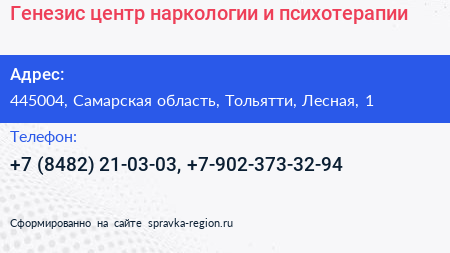 Генезис центр наркологии и психотерапии

Адрес:

445004, Самарская область, Тольятти, Лесная, 1

Телефон:

+7 (8482) 21-03-03, +7-902-373-32-94

Сформированно на сайте spravka-region.ru